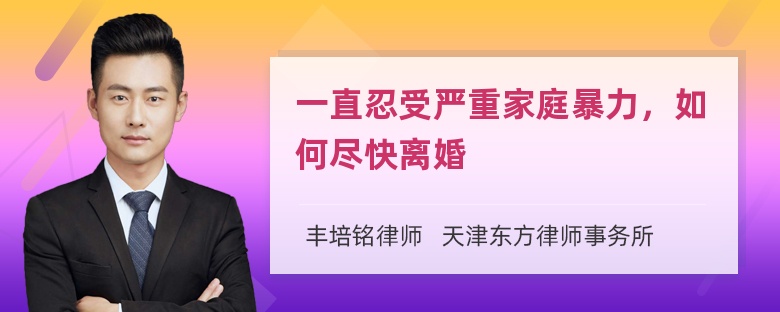 一直忍受严重家庭暴力，如何尽快离婚

丰培铭律师 天津东方律师事务所